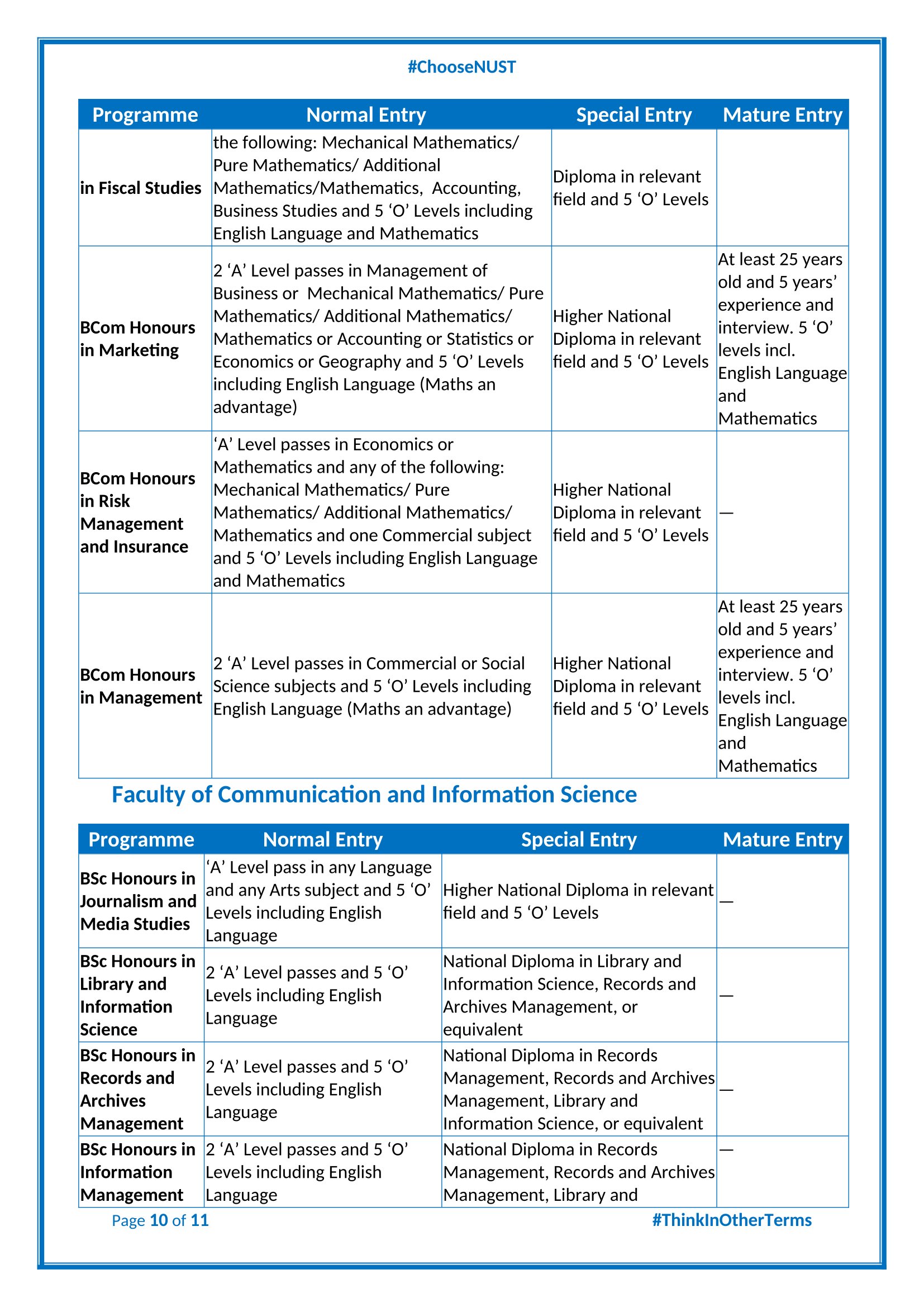 #ChooseNUST

| Programme | Normal Entry | Special Entry | Mature Entry |
|---|---|---|---|
| in Fiscal Studies | the following: Mechanical Mathematics/ Pure Mathematics/ Additional Mathematics/Mathematics, Accounting, Business Studies and 5 ‘O’ Levels including English Language and Mathematics | Diploma in relevant field and 5 ‘O’ Levels | |
| BCom Honours in Marketing | 2 ‘A’ Level passes in Management of Business or Mechanical Mathematics/ Pure Mathematics/ Additional Mathematics/ Mathematics or Accounting or Statistics or Economics or Geography and 5 ‘O’ Levels including English Language (Maths an advantage) | Higher National Diploma in relevant field and 5 ‘O’ Levels | At least 25 years old and 5 years’ experience and interview. 5 ‘O’ levels incl. English Language and Mathematics |
| BCom Honours in Risk Management and Insurance | ‘A’ Level passes in Economics or Mathematics and any of the following: Mechanical Mathematics/ Pure Mathematics/ Additional Mathematics/ Mathematics and one Commercial subject and 5 ‘O’ Levels including English Language and Mathematics | Higher National Diploma in relevant field and 5 ‘O’ Levels | — |
| BCom Honours in Management | 2 ‘A’ Level passes in Commercial or Social Science subjects and 5 ‘O’ Levels including English Language (Maths an advantage) | Higher National Diploma in relevant field and 5 ‘O’ Levels | At least 25 years old and 5 years’ experience and interview. 5 ‘O’ levels incl. English Language and Mathematics |

Faculty of Communication and Information Science

| Programme | Normal Entry | Special Entry | Mature Entry |
|---|---|---|---|
| BSc Honours in Journalism and Media Studies | ‘A’ Level pass in any Language and any Arts subject and 5 ‘O’ Levels including English Language | Higher National Diploma in relevant field and 5 ‘O’ Levels | — |
| BSc Honours in Library and Information Science | 2 ‘A’ Level passes and 5 ‘O’ Levels including English Language | National Diploma in Library and Information Science, Records and Archives Management, or equivalent | — |
| BSc Honours in Records and Archives Management | 2 ‘A’ Level passes and 5 ‘O’ Levels including English Language | National Diploma in Records Management, Records and Archives Management, Library and Information Science, or equivalent | — |
| BSc Honours in Information Management | 2 ‘A’ Level passes and 5 ‘O’ Levels including English Language | National Diploma in Records Management, Records and Archives Management, Library and | — |

Page 10 of 11 #ThinkInOtherTerms